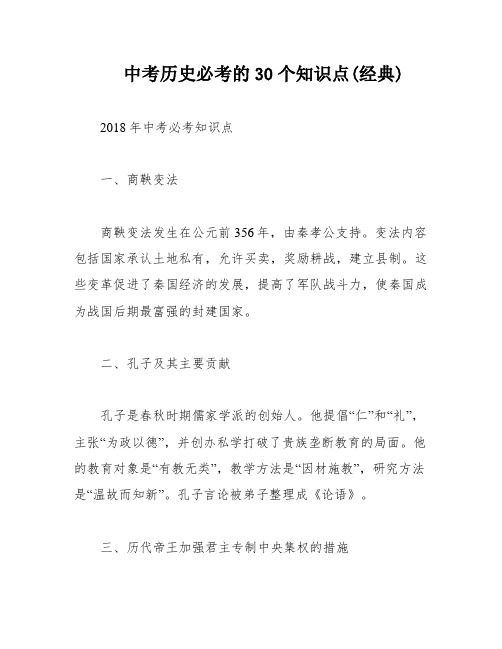 中考历史必考的 30 个知识点(经典)

2018 年中考必考知识点

一、商鞅变法

商鞅变法发生在公元前 356 年，由秦孝公支持。变法内容包括国家承认土地私有，允许买卖，奖励耕战，建立县制。这些变革促进了秦国经济的发展，提高了军队战斗力，使秦国成为战国后期最富强的封建国家。

二、孔子及其主要贡献

孔子是春秋时期儒家学派的创始人。他提倡“仁”和“礼”，主张“为政以德”，并创办私学打破了贵族垄断教育的局面。他的教育对象是“有教无类”，教学方法是“因材施教”，研究方法是“温故而知新”。孔子言论被弟子整理成《论语》。

三、历代帝王加强君主专制中央集权的措施